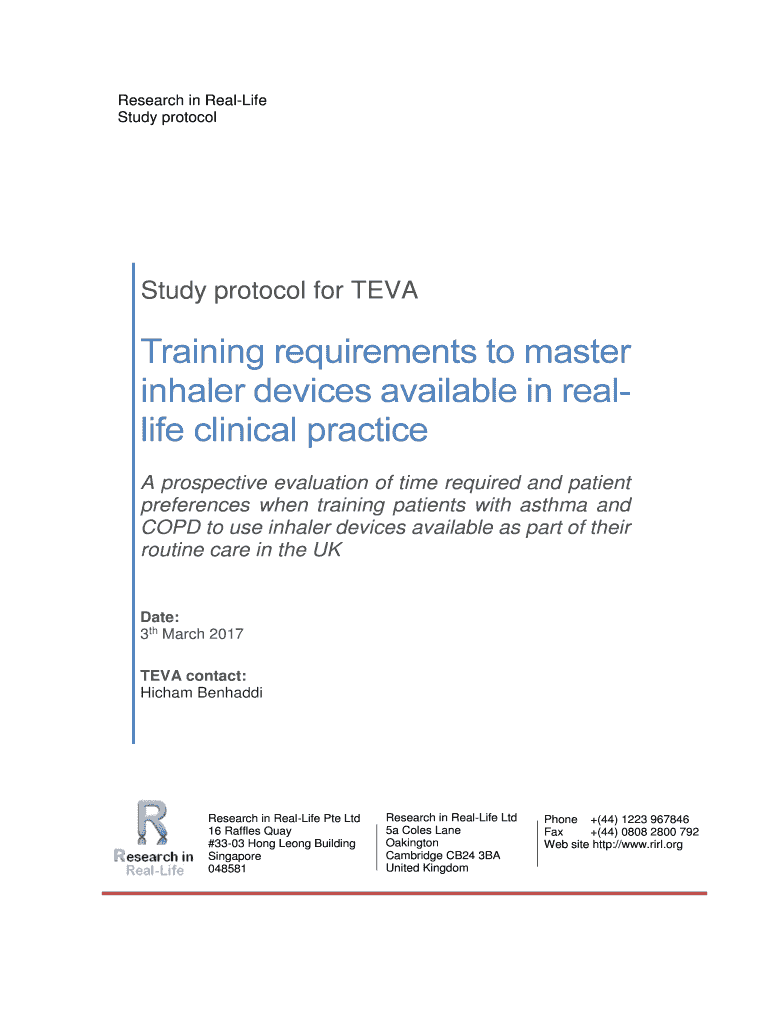 Research in Real-Life
Study protocol

Study protocol for TEVA

Training requirements to master inhaler devices available in real-life clinical practice

A prospective evaluation of time required and patient preferences when training patients with asthma and COPD to use inhaler devices available as part of their routine care in the UK

Date:
3th March 2017

TEVA contact:
Hicham Benhaddi

Research in Real-Life

Research in Real-Life Pte Ltd
16 Raffles Quay
#33-03 Hong Leong Building
Singapore
048581

Research in Real-Life Ltd
5a Coles Lane
Oakington
Cambridge CB24 3BA
United Kingdom

Phone +(44) 1223 967846
Fax +(44) 0808 2800 792
Web site http://www.rirl.org